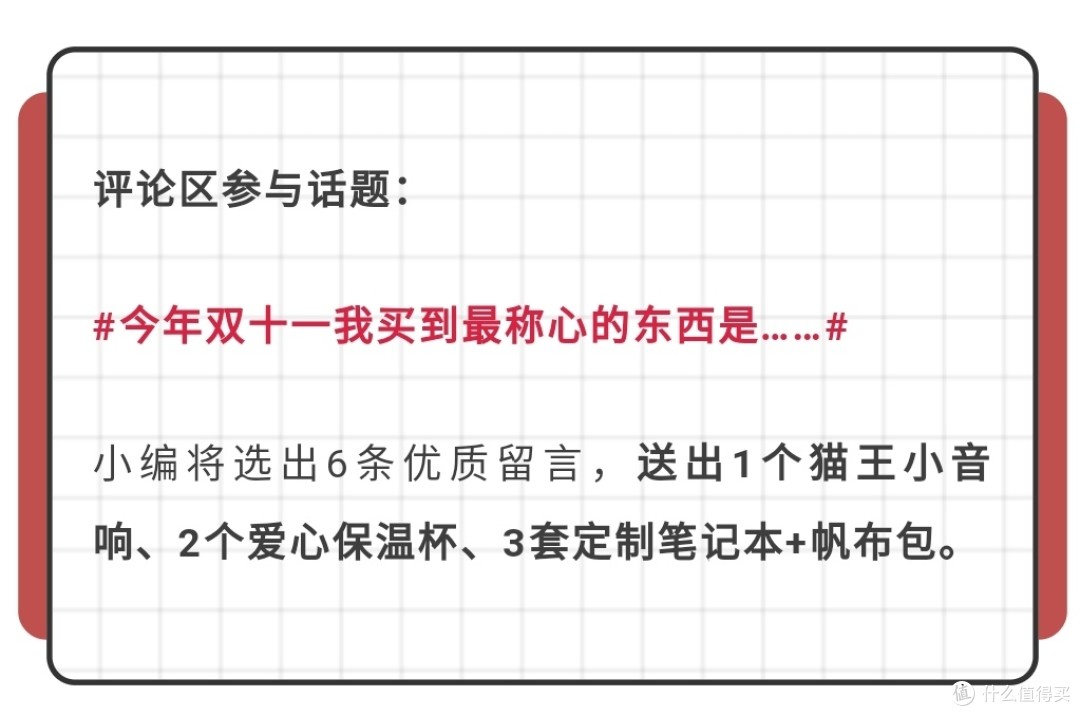 评论区参与话题：

#今年双十一我买到最称心的东西是……#

小编将选出6条优质留言，送出1个猫王小音响、2个爱心保温杯、3套定制笔记本+帆布包。

值 什么值得买